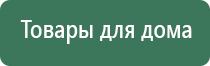 Товары для дома